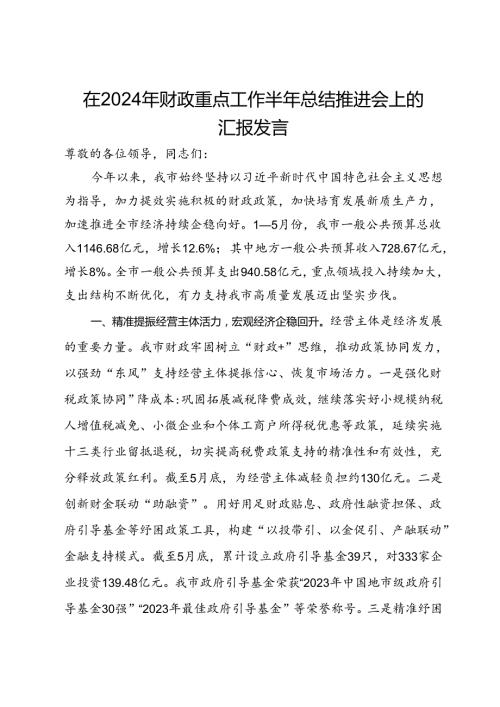 在2024年财政重点工作半年总结推进会上的汇报发言

尊敬的各位领导，同志们：

今年以来，我市始终坚持以习近平新时代中国特色社会主义思想为指导，加力提效实施积极的财政政策，加快培育发展新质生产力，加速推进全市经济持续企稳向好。1—5月份，我市一般公共预算总收入1146.68亿元，增长12.6%；其中地方一般公共预算收入728.67亿元，增长8%。全市一般公共预算支出940.58亿元，重点领域投入持续加大，支出结构不断优化，有力支持我市高质量发展迈出坚实步伐。

一、精准提振经营主体活力，宏观经济企稳回升。经营主体是经济发展的重要力量。我市财政牢固树立“财政+”思维，推动政策协同发力，以强劲“东风”支持经营主体提振信心、恢复市场活力。一是强化财税政策协同”降成本：巩固拓展减税降费成效，继续落实好小规模纳税人增值税减免、小微企业和个体工商户所得税优惠等政策，延续实施十三类行业留抵退税，切实提高税费政策支持的精准性和有效性，充分释放政策红利。截至5月底，为经营主体减轻负担约130亿元。二是创新财金联动“助融资”。用好用足财政贴息、政府性融资担保、政府引导基金等纾困政策工具，构建“以投带引、以金促引、产融联动”金融支持模式。截至5月底，累计设立政府引导基金39只，对333家企业投资139.48亿元。我市政府引导基金荣获“2023年中国地市级政府引导基金30强”“2023年最佳政府引导基金”等荣誉称号。三是精准纾困